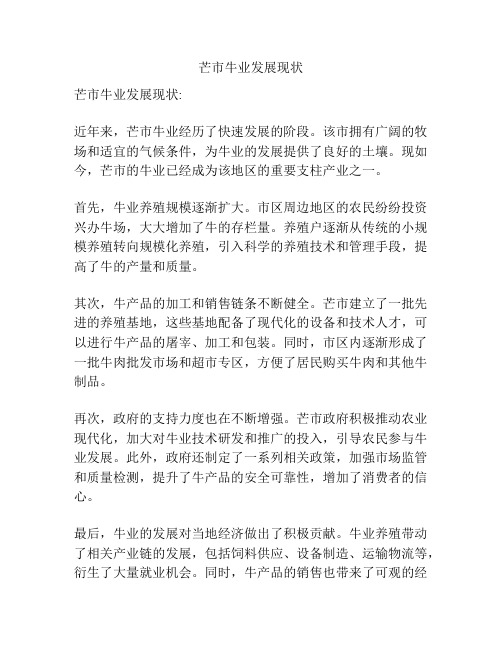 芒市牛业发展现状

芒市牛业发展现状:

近年来，芒市牛业经历了快速发展的阶段。该市拥有广阔的牧场和适宜的气候条件，为牛业的发展提供了良好的土壤。现如今，芒市的牛业已经成为该地区的重要支柱产业之一。

首先，牛业养殖规模逐渐扩大。市区周边地区的农民纷纷投资兴办牛场，大大增加了牛的存栏量。养殖户逐渐从传统的小规模养殖转向规模化养殖，引入科学的养殖技术和管理手段，提高了牛的产量和质量。

其次，牛产品的加工和销售链条不断健全。芒市建立了一批先进的养殖基地，这些基地配备了现代化的设备和技术人才，可以进行牛产品的屠宰、加工和包装。同时，市区内逐渐形成了一批牛肉批发市场和超市专区，方便了居民购买牛肉和其他牛制品。

再次，政府的支持力度也在不断增强。芒市政府积极推动农业现代化，加大对牛业技术研发和推广的投入，引导农民参与牛业发展。此外，政府还制定了一系列相关政策，加强市场监管和质量检测，提升了牛产品的安全可靠性，增加了消费者的信心。

最后，牛业的发展对当地经济做出了积极贡献。牛业养殖带动了相关产业链的发展，包括饲料供应、设备制造、运输物流等，衍生了大量就业机会。同时，牛产品的销售也带来了可观的经